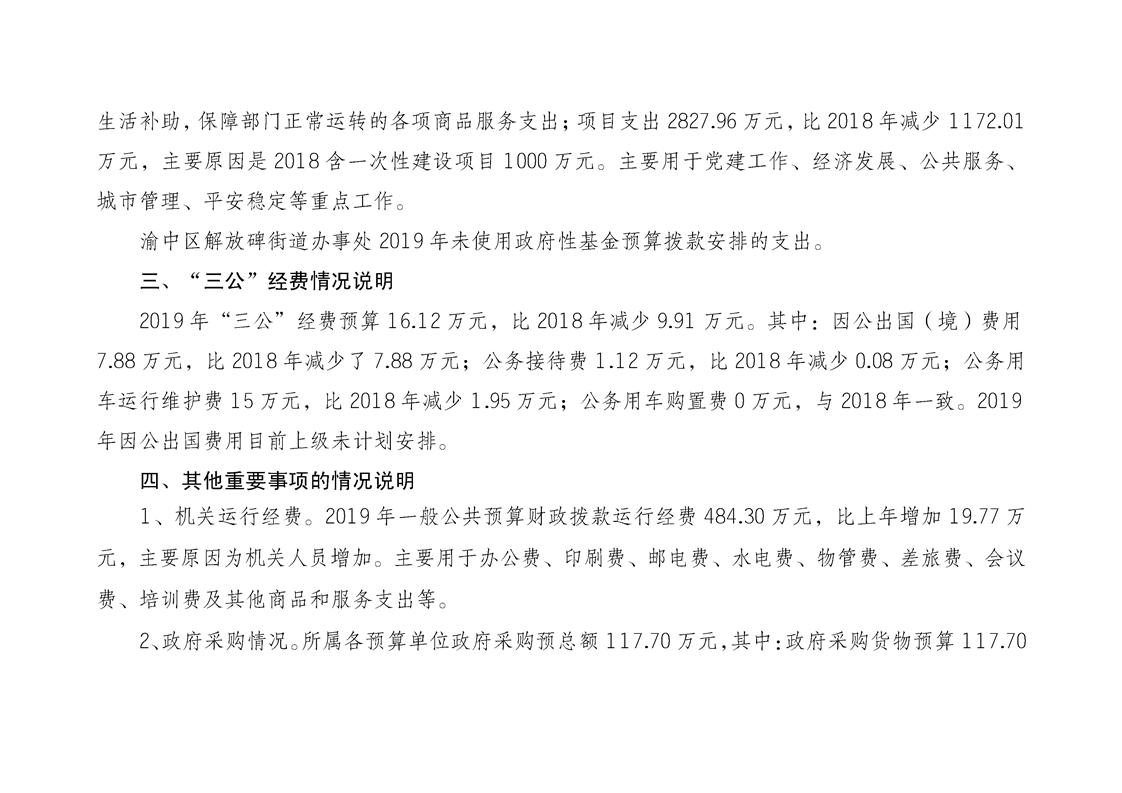 生活补助，保障部门正常运转的各项商品服务支出；项目支出 2827.96 万元，比 2018 年减少 1172.01 万元，主要原因是 2018 含一次性建设项目 1000 万元。主要用于党建工作、经济发展、公共服务、城市管理、平安稳定等重点工作。

渝中区解放碑街道办事处 2019 年未使用政府性基金预算拨款安排的支出。

三、“三公”经费情况说明

2019 年“三公”经费预算 16.12 万元，比 2018 年减少 9.91 万元。其中：因公出国（境）费用 7.88 万元，比 2018 年减少了 7.88 万元；公务接待费 1.12 万元，比 2018 年减少 0.08 万元；公务用车运行维护费 15 万元，比 2018 年减少 1.95 万元；公务用车购置费 0 万元，与 2018 年一致。2019 年因公出国费用目前上级未计划安排。

四、其他重要事项的情况说明

1、机关运行经费。2019 年一般公共预算财政拨款运行经费 484.30 万元，比上年增加 19.77 万元，主要原因为机关人员增加。主要用于办公费、印刷费、邮电费、水电费、物管费、差旅费、会议费、培训费及其他商品和服务支出等。

2、政府采购情况。所属各预算单位政府采购预总额 117.70 万元，其中：政府采购货物预算 117.70